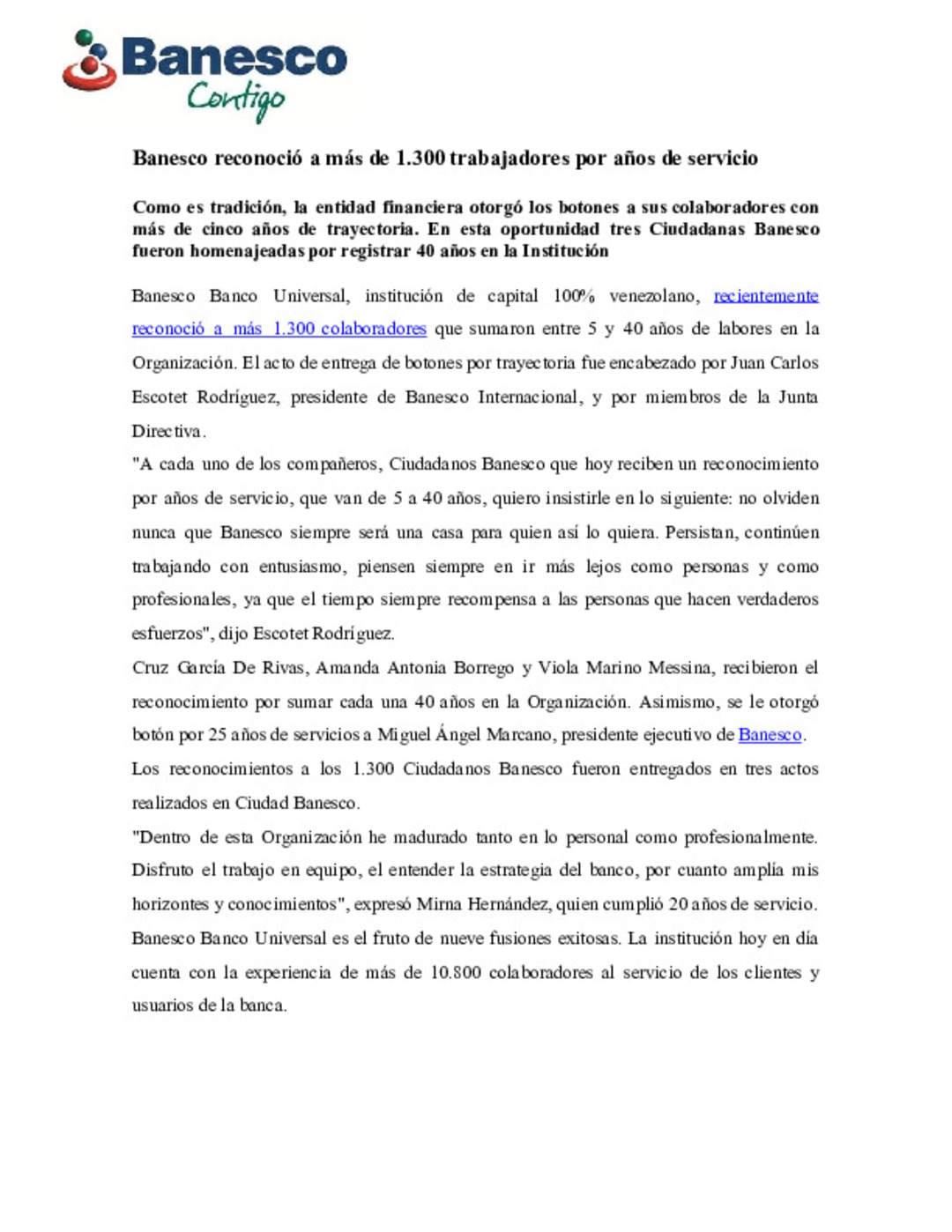 Banesco
Contigo

Banesco reconoció a más de 1.300 trabajadores por años de servicio

Como es tradición, la entidad financiera otorgó los botones a sus colaboradores con más de cinco años de trayectoria. En esta oportunidad tres Ciudadanas Banesco fueron homenajeadas por registrar 40 años en la Institución

Banesco Banco Universal, institución de capital 100% venezolano, recientemente reconoció a más 1.300 colaboradores que sumaron entre 5 y 40 años de labores en la Organización. El acto de entrega de botones por trayectoria fue encabezado por Juan Carlos Escotet Rodríguez, presidente de Banesco Internacional, y por miembros de la Junta Directiva.

"A cada uno de los compañeros, Ciudadanos Banesco que hoy reciben un reconocimiento por años de servicio, que van de 5 a 40 años, quiero insistirle en lo siguiente: no olviden nunca que Banesco siempre será una casa para quien así lo quiera. Persistan, continúen trabajando con entusiasmo, piensen siempre en ir más lejos como personas y como profesionales, ya que el tiempo siempre recompensa a las personas que hacen verdaderos esfuerzos", dijo Escotet Rodríguez.

Cruz García De Rivas, Amanda Antonia Borrego y Viola Marino Messina, recibieron el reconocimiento por sumar cada una 40 años en la Organización. Asimismo, se le otorgó botón por 25 años de servicios a Miguel Ángel Marcano, presidente ejecutivo de Banesco.

Los reconocimientos a los 1.300 Ciudadanos Banesco fueron entregados en tres actos realizados en Ciudad Banesco.

"Dentro de esta Organización he madurado tanto en lo personal como profesionalmente. Disfruto el trabajo en equipo, el entender la estrategia del banco, por cuanto amplía mis horizontes y conocimientos", expresó Mirna Hernández, quien cumplió 20 años de servicio.

Banesco Banco Universal es el fruto de nueve fusiones exitosas. La institución hoy en día cuenta con la experiencia de más de 10.800 colaboradores al servicio de los clientes y usuarios de la banca.